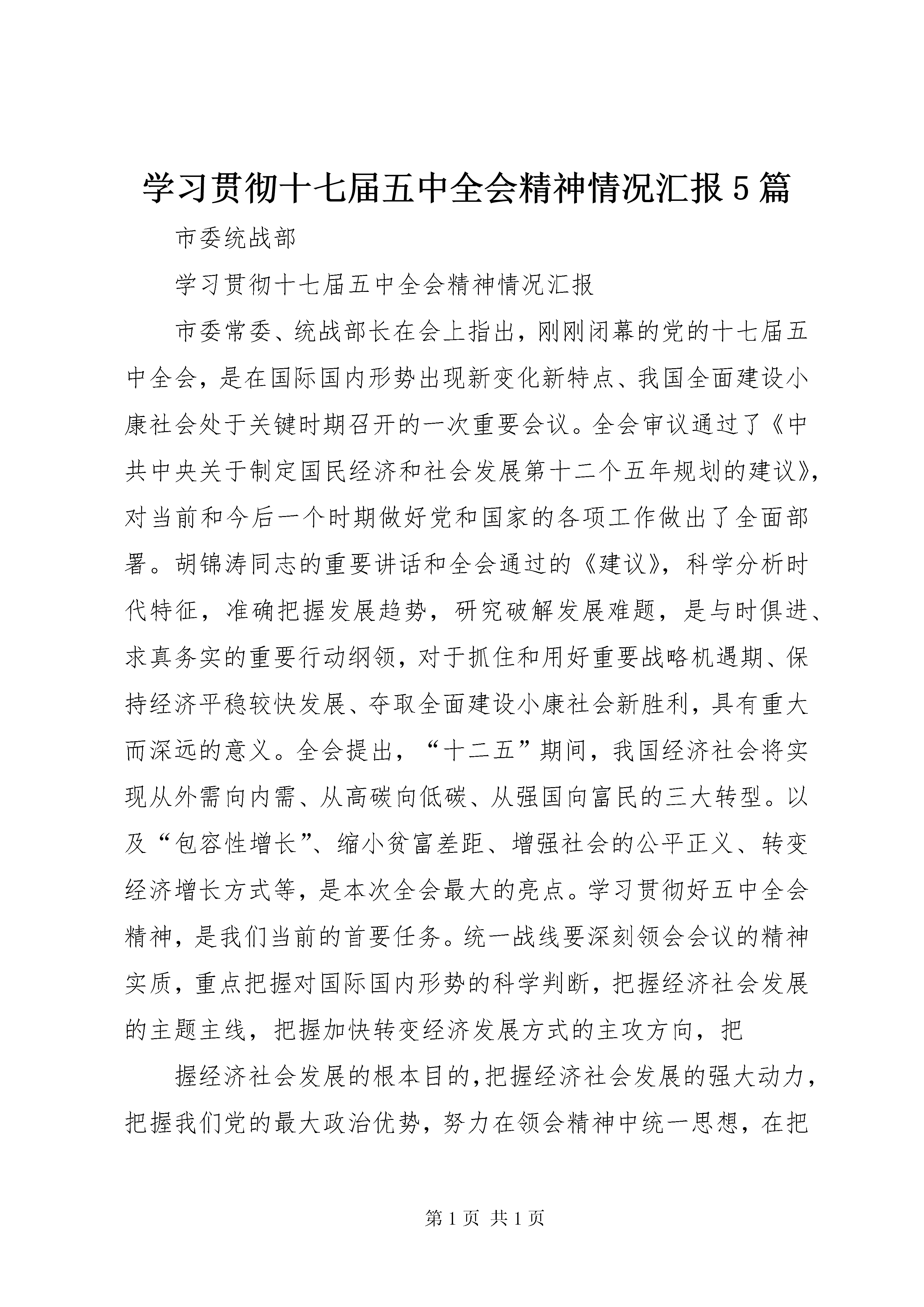 学习贯彻十七届五中全会精神情况汇报5篇

市委统战部

学习贯彻十七届五中全会精神情况汇报

市委常委、统战部长在会上指出，刚刚闭幕的党的十七届五中全会，是在国际国内形势出现新变化新特点、我国全面建设小康社会处于关键时期召开的一次重要会议。全会审议通过了《中共中央关于制定国民经济和社会发展第十二个五年规划的建议》，对当前和今后一个时期做好党和国家的各项工作做出了全面部署。胡锦涛同志的重要讲话和全会通过的《建议》，科学分析时代特征，准确把握发展趋势，研究破解发展难题，是与时俱进、求真务实的重要行动纲领，对于抓住和用好重要战略机遇期、保持经济平稳较快发展、夺取全面建设小康社会新胜利，具有重大而深远的意义。全会提出，“十二五”期间，我国经济社会将实现从外需向内需、从高碳向低碳、从强国向富民的三大转型。以及“包容性增长”、缩小贫富差距、增强社会的公平正义、转变经济增长方式等，是本次全会最大的亮点。学习贯彻好五中全会精神，是我们当前的首要任务。统一战线要深刻领会会议的精神实质，重点把握对国际国内形势的科学判断，把握经济社会发展的主题主线，把握加快转变经济发展方式的主攻方向，把

握经济社会发展的根本目的，把握经济社会发展的强大动力，把握我们党的最大政治优势，努力在领会精神中统一思想，在把

第1页 共1页